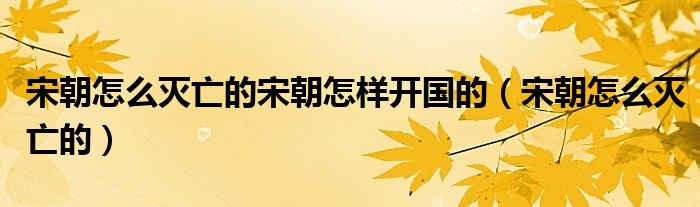 宋朝怎么灭亡的宋朝怎样开国的（宋朝怎么灭亡的）